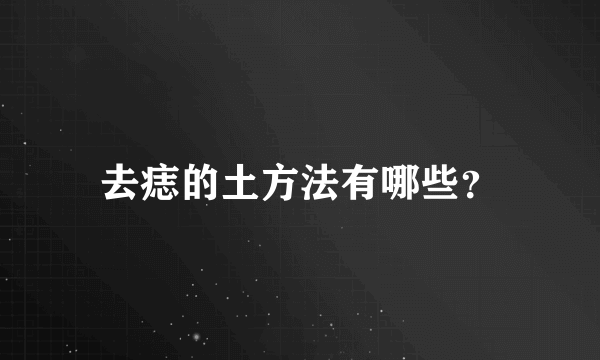 去痣的土方法有哪些?